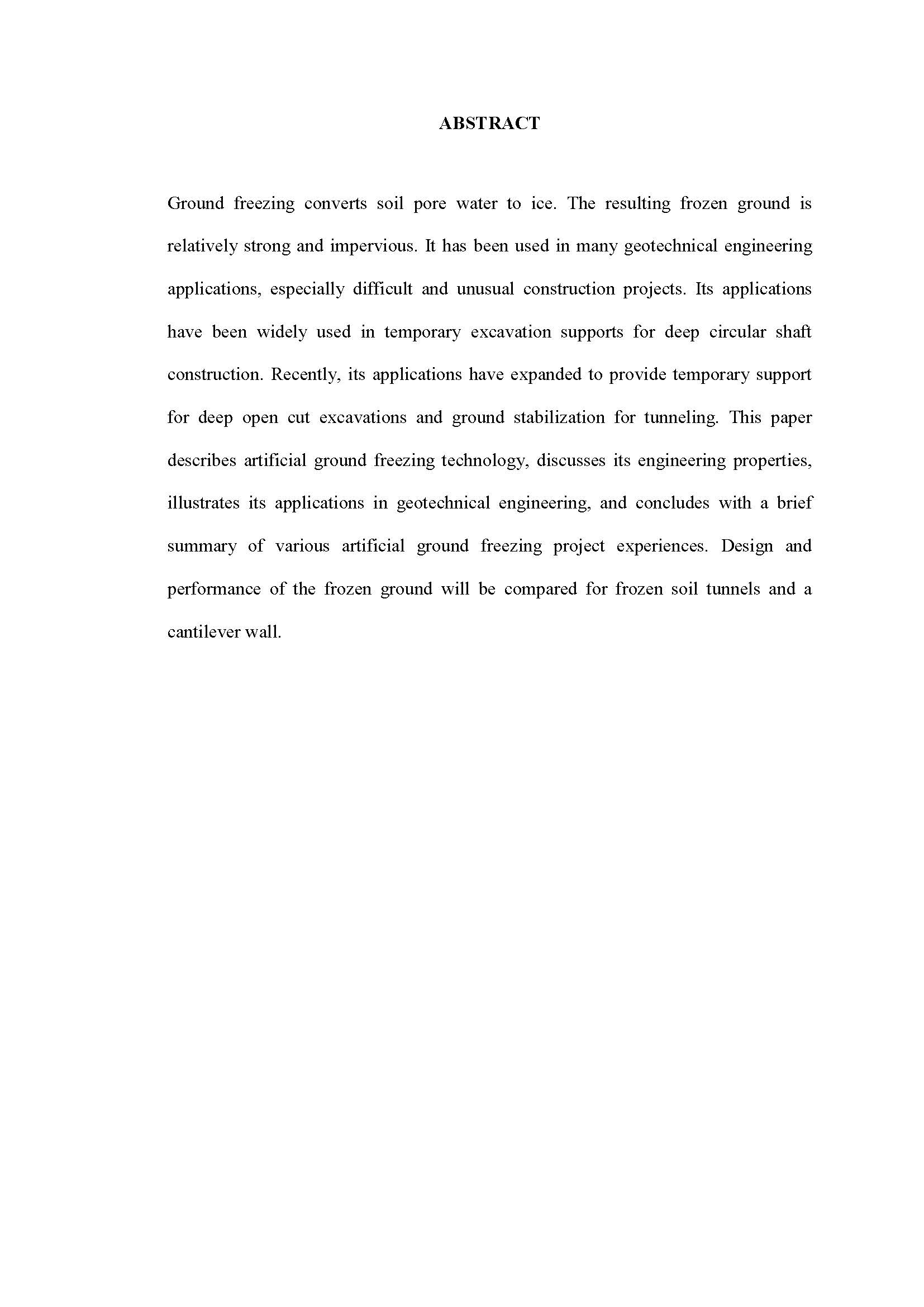 ABSTRACT

Ground freezing converts soil pore water to ice. The resulting frozen ground is relatively strong and impervious. It has been used in many geotechnical engineering applications, especially difficult and unusual construction projects. Its applications have been widely used in temporary excavation supports for deep circular shaft construction. Recently, its applications have expanded to provide temporary support for deep open cut excavations and ground stabilization for tunneling. This paper describes artificial ground freezing technology, discusses its engineering properties, illustrates its applications in geotechnical engineering, and concludes with a brief summary of various artificial ground freezing project experiences. Design and performance of the frozen ground will be compared for frozen soil tunnels and a cantilever wall.